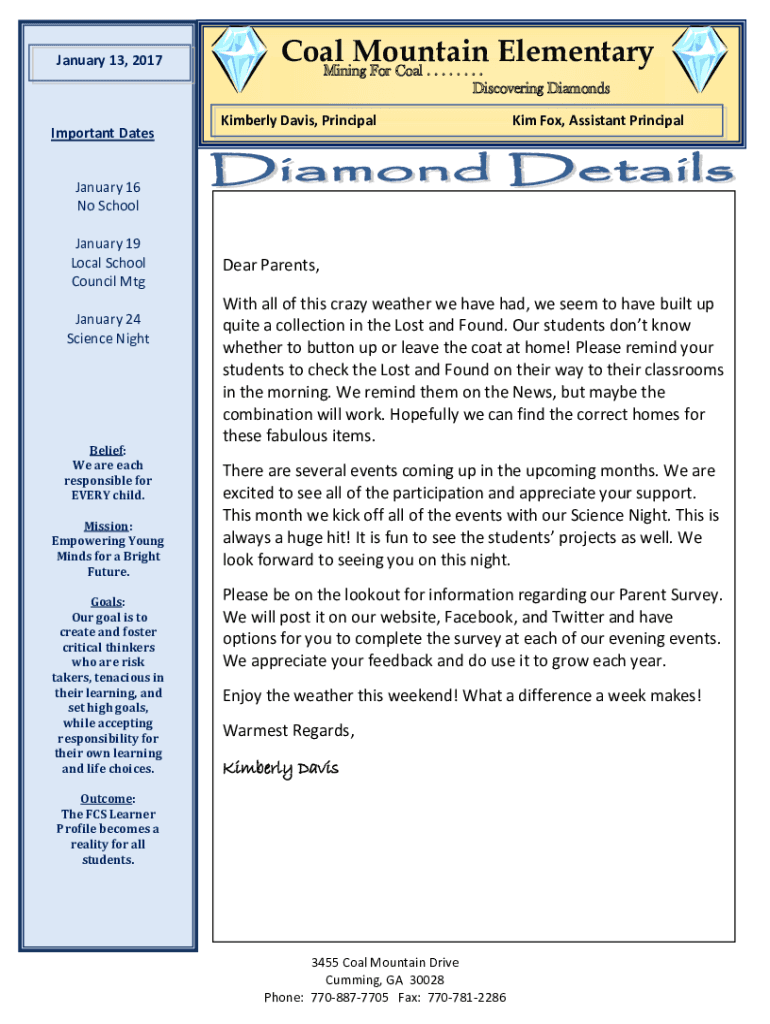 January 13, 2017

Important Dates

January 16
No School

January 19
Local School Council Mtg

January 24
Science Night

Belief:
We are each responsible for EVERY child.

Mission:
Empowering Young Minds for a Bright Future.

Goals:
Our goal is to create and foster critical thinkers who are risk takers, tenacious in their learning, and set high goals, while accepting responsibility for their own learning and life choices.

Outcome:
The FCS Learner Profile becomes a reality for all students.

Coal Mountain Elementary
Mining For Coal . . . . . . . .
Discovering Diamonds

Kimberly Davis, Principal
Kim Fox, Assistant Principal

Diamond Details

Dear Parents,

With all of this crazy weather we have had, we seem to have built up quite a collection in the Lost and Found. Our students don't know whether to button up or leave the coat at home! Please remind your students to check the Lost and Found on their way to their classrooms in the morning. We remind them on the News, but maybe the combination will work. Hopefully we can find the correct homes for these fabulous items.

There are several events coming up in the upcoming months. We are excited to see all of the participation and appreciate your support. This month we kick off all of the events with our Science Night. This is always a huge hit! It is fun to see the students' projects as well. We look forward to seeing you on this night.

Please be on the lookout for information regarding our Parent Survey. We will post it on our website, Facebook, and Twitter and have options for you to complete the survey at each of our evening events. We appreciate your feedback and do use it to grow each year.

Enjoy the weather this weekend! What a difference a week makes!

Warmest Regards,

Kimberly Davis

3455 Coal Mountain Drive
Cumming, GA 30028
Phone: 770-887-7705 Fax: 770-781-2286